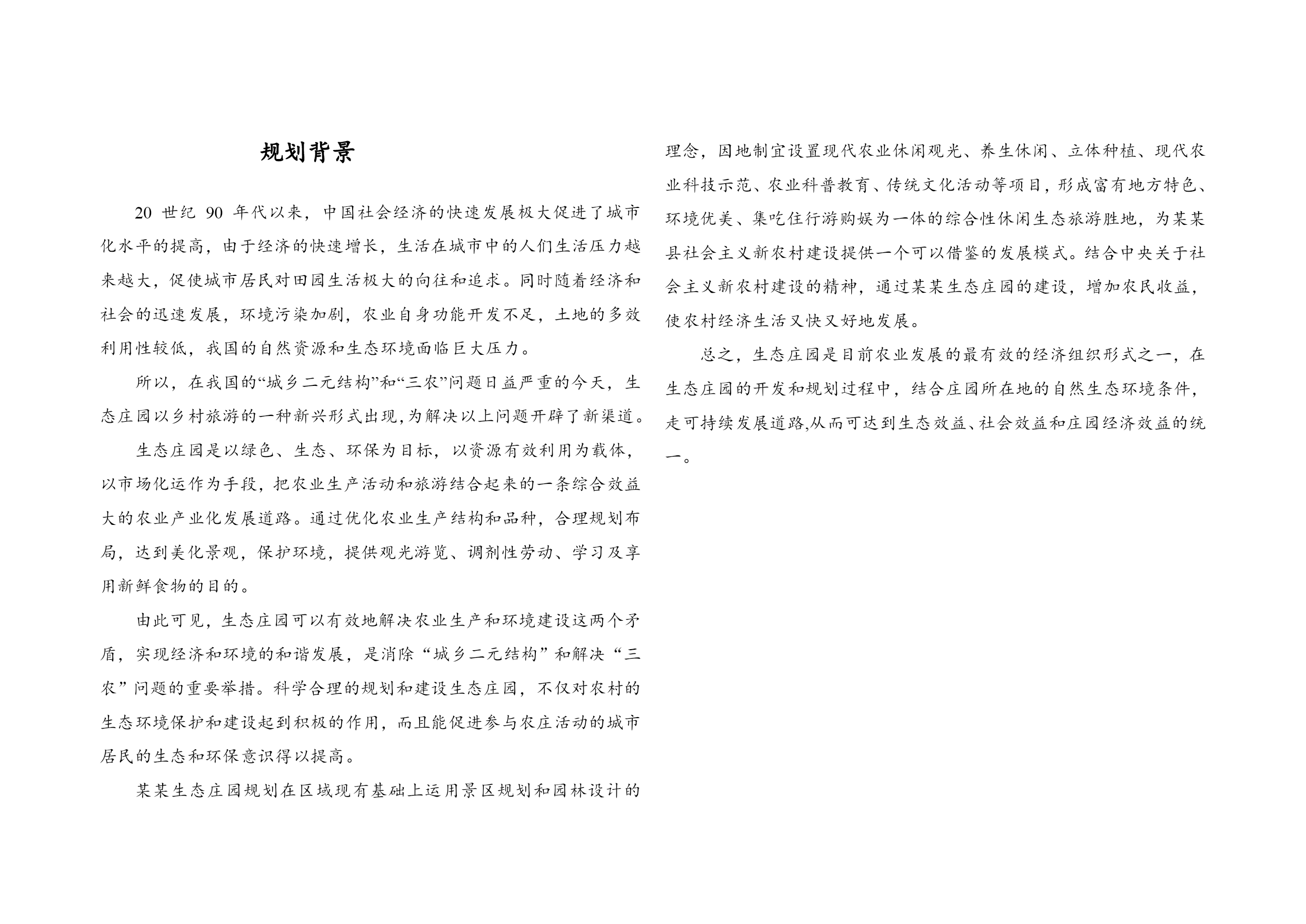 规划背景

20 世纪 90 年代以来，中国社会经济的快速发展极大促进了城市化水平的提高，由于经济的快速增长，生活在城市中的人们生活压力越来越大，促使城市居民对田园生活极大的向往和追求。同时随着经济和社会的迅速发展，环境污染加剧，农业自身功能开发不足，土地的多效利用性较低，我国的自然资源和生态环境面临巨大压力。

所以，在我国的“城乡二元结构”和“三农”问题日益严重的今天，生态庄园以乡村旅游的一种新兴形式出现，为解决以上问题开辟了新渠道。

生态庄园是以绿色、生态、环保为目标，以资源有效利用为载体，以市场化运作为手段，把农业生产活动和旅游结合起来的一条综合效益大的农业产业化发展道路。通过优化农业生产结构和品种，合理规划布局，达到美化景观，保护环境，提供观光游览、调剂性劳动、学习及享用新鲜食物的目的。

由此可见，生态庄园可以有效地解决农业生产和环境建设这两个矛盾，实现经济和环境的和谐发展，是消除“城乡二元结构”和解决“三农”问题的重要举措。科学合理的规划和建设生态庄园，不仅对农村的生态环境保护和建设起到积极的作用，而且能促进参与农庄活动的城市居民的生态和环保意识得以提高。

某某生态庄园规划在区域现有基础上运用景区规划和园林设计的理念，因地制宜设置现代农业休闲观光、养生休闲、立体种植、现代农业科技示范、农业科普教育、传统文化活动等项目，形成富有地方特色、环境优美、集吃住行游购娱为一体的综合性休闲生态旅游胜地，为某某县社会主义新农村建设提供一个可以借鉴的发展模式。结合中央关于社会主义新农村建设的精神，通过某某生态庄园的建设，增加农民收益，使农村经济生活又快又好地发展。

总之，生态庄园是目前农业发展的最有效的经济组织形式之一，在生态庄园的开发和规划过程中，结合庄园所在地的自然生态环境条件，走可持续发展道路,从而可达到生态效益、社会效益和庄园经济效益的统一。